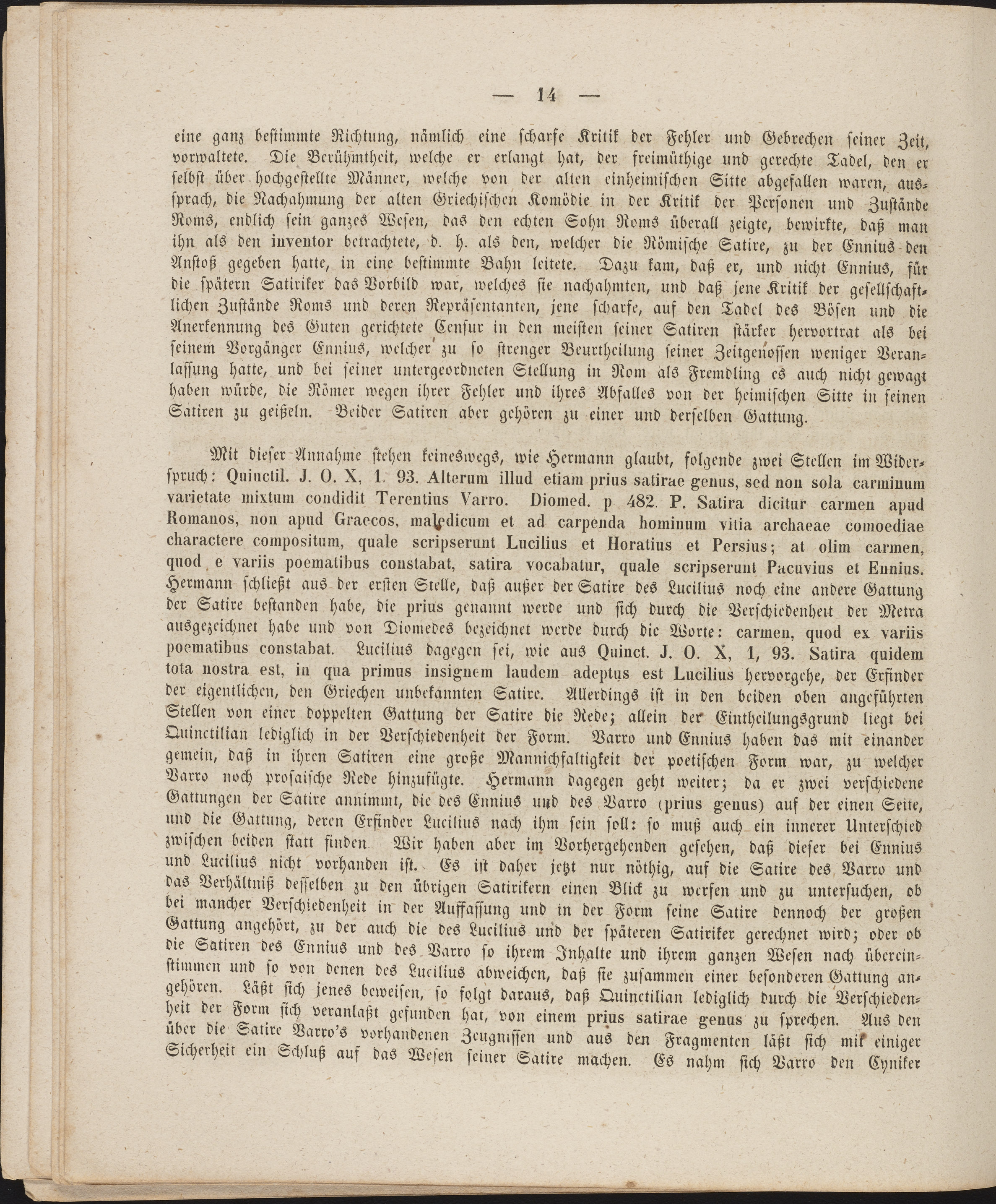 — 14 —

eine ganz bestimmte Richtung, nämlich eine scharfe Kritik der Fehler und Gebrechen seiner Zeit, vorwaltete. Die Berühmtheit, welche er erlangt hat, der freimüthige und gerechte Tadel, den er selbst über hochgestellte Männer, welche von der alten einheimischen Sitte abgefallen waren, aussprach, die Nachahmung der alten Griechischen Komödie in der Kritik der Personen und Zustände Roms, endlich sein ganzes Wesen, das den echten Sohn Roms überall zeigte, bewirkte, daß man ihn als den inventor betrachtete, d. h. als den, welcher die Römische Satire, zu der Ennius den Anstoß gegeben hatte, in eine bestimmte Bahn leitete. Dazu kam, daß er, und nicht Ennius, für die spätern Satiriker das Vorbild war, welches sie nachahmten, und daß jene Kritik der gesellschaftlichen Zustände Roms und deren Repräsentanten, jene scharfe, auf den Tadel des Bösen und die Anerkennung des Guten gerichtete Censur in den meisten seiner Satiren stärker hervortrat als bei seinem Vorgänger Ennius, welcher zu so strenger Beurtheilung seiner Zeitgenossen weniger Veranlassung hatte, und bei seiner untergeordneten Stellung in Rom als Fremdling es auch nicht gewagt haben würde, die Römer wegen ihrer Fehler und ihres Abfalles von der heimischen Sitte in seinen Satiren zu geißeln. Beider Satiren aber gehören zu einer und derselben Gattung.

Mit dieser Annahme stehen keineswegs, wie Hermann glaubt, folgende zwei Stellen im Widerspruch: Quinctil. J. O. X, 1. 93. Alterum illud etiam prius satirae genus, sed non sola carminum varietate mixtum condidit Terentius Varro. Diomed. p 482. P. Satira dicitur carmen apud Romanos, non apud Graecos, maledicum et ad carpenda hominum vitia archaeae comoediae charactere compositum, quale scripserunt Lucilius et Horatius et Persius; at olim carmen, quod e variis poematibus constabat, satira vocabatur, quale scripserunt Pacuvius et Ennius. Hermann schließt aus der ersten Stelle, daß außer der Satire des Lucilius noch eine andere Gattung der Satire bestanden habe, die prius genannt werde und sich durch die Verschiedenheit der Metra ausgezeichnet habe und von Diomedes bezeichnet werde durch die Worte: carmen, quod ex variis poematibus constabat. Lucilius dagegen sei, wie aus Quinct. J. O. X, 1, 93. Satira quidem tota nostra est, in qua primus insignem laudem adeptus est Lucilius hervorgehe, der Erfinder der eigentlichen, den Griechen unbekannten Satire. Allerdings ist in den beiden oben angeführten Stellen von einer doppelten Gattung der Satire die Rede; allein der Eintheilungsgrund liegt bei Quinctilian lediglich in der Verschiedenheit der Form. Varro und Ennius haben das mit einander gemein, daß in ihren Satiren eine große Mannichfaltigkeit der poetischen Form war, zu welcher Varro noch prosaische Rede hinzufügte. Hermann dagegen geht weiter; da er zwei verschiedene Gattungen der Satire annimmt, die des Ennius und des Varro (prius genus) auf der einen Seite, und die Gattung, deren Erfinder Lucilius nach ihm sein soll: so muß auch ein innerer Unterschied zwischen beiden statt finden. Wir haben aber im Vorhergehenden gesehen, daß dieser bei Ennius und Lucilius nicht vorhanden ist. Es ist daher jetzt nur nöthig, auf die Satire des Varro und das Verhältniß desselben zu den übrigen Satirikern einen Blick zu werfen und zu untersuchen, ob bei mancher Verschiedenheit in der Auffassung und in der Form seine Satire dennoch der großen Gattung angehört, zu der auch die des Lucilius und der späteren Satiriker gerechnet wird; oder ob die Satiren des Ennius und des Varro so ihrem Inhalte und ihrem ganzen Wesen nach übereinstimmen und so von denen des Lucilius abweichen, daß sie zusammen einer besonderen Gattung angehören. Läßt sich jenes beweisen, so folgt daraus, daß Quinctilian lediglich durch die Verschiedenheit der Form sich veranlaßt gefunden hat, von einem prius satirae genus zu sprechen. Aus den über die Satire Varro's vorhandenen Zeugnissen und aus den Fragmenten läßt sich mit einiger Sicherheit ein Schluß auf das Wesen seiner Satire machen. Es nahm sich Varro den Cyniker